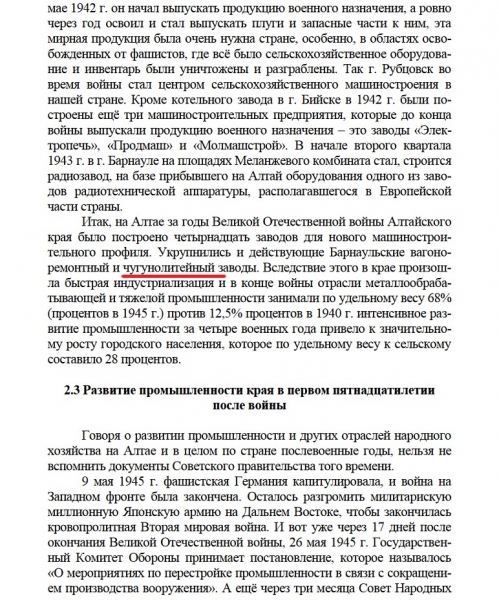 мае 1942 г. он начал выпускать продукцию военного назначения, а ровно через год освоил и стал выпускать плуги и запасные части к ним, эта мирная продукция была очень нужна стране, особенно, в областях освобожденных от фашистов, где всё было сельскохозяйственное оборудование и инвентарь были уничтожены и разграблены. Так г. Рубцовск во время войны стал центром сельскохозяйственного машиностроения в нашей стране. Кроме котельного завода в г. Бийске в 1942 г. были построены ещё три машиностроительных предприятия, которые до конца войны выпускали продукцию военного назначения – это заводы «Электропечь», «Продмаш» и «Молмашстрой». В начале второго квартала 1943 г. в г. Барнауле на площадях Меланжевого комбината стал, строится радиозавод, на базе прибывшего на Алтай оборудования одного из заводов радиотехнической аппаратуры, располагавшегося в Европейской части страны.

Итак, на Алтае за годы Великой Отечественной войны Алтайского края было построено четырнадцать заводов для нового машиностроительного профиля. Укрупнились и действующие Барнаульские вагоноремонтный и чугунолитейный заводы. Вследствие этого в крае произошла быстрая индустриализация и в конце войны отрасли металлообрабатывающей и тяжелой промышленности занимали по удельному весу 68% (процентов в 1945 г.) против 12,5% процентов в 1940 г. интенсивное развитие промышленности за четыре военных года привело к значительному росту городского населения, которое по удельному весу к сельскому составило 28 процентов.

2.3 Развитие промышленности края в первом пятнадцатилетии после войны

Говоря о развитии промышленности и других отраслей народного хозяйства на Алтае и в целом по стране послевоенные годы, нельзя не вспомнить документы Советского правительства того времени.

9 мая 1945 г. фашистская Германия капитулировала, и война на Западном фронте была закончена. Осталось разгромить милитарискую миллионную Японскую армию на Дальнем Востоке, чтобы закончилась кровопролитная Вторая мировая война. И вот уже через 17 дней после окончания Великой Отечественной войны, 26 мая 1945 г. Государственный Комитет Обороны принимает постановление, которое называлось «О мероприятиях по перестройке промышленности в связи с сокращением производства вооружения». А ещё через три месяца Совет Народных